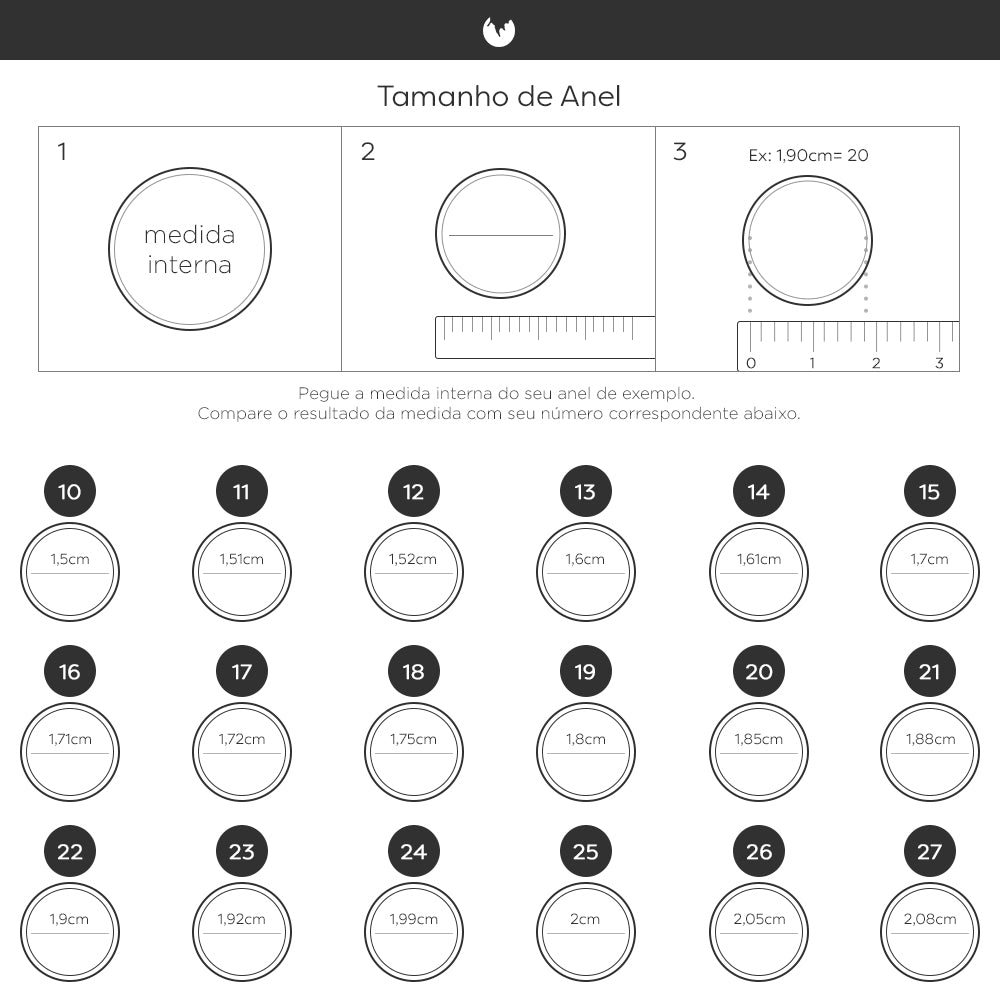 Tamanho de Anel

1
medida interna

2

3
Ex: 1,90cm= 20
0 1 2 3

Pegue a medida interna do seu anel de exemplo.
Compare o resultado da medida com seu número correspondente abaixo.

10
1,5cm

11
1,51cm

12
1,52cm

13
1,6cm

14
1,61cm

15
1,7cm

16
1,71cm

17
1,72cm

18
1,75cm

19
1,8cm

20
1,85cm

21
1,88cm

22
1,9cm

23
1,92cm

24
1,99cm

25
2cm

26
2,05cm

27
2,08cm